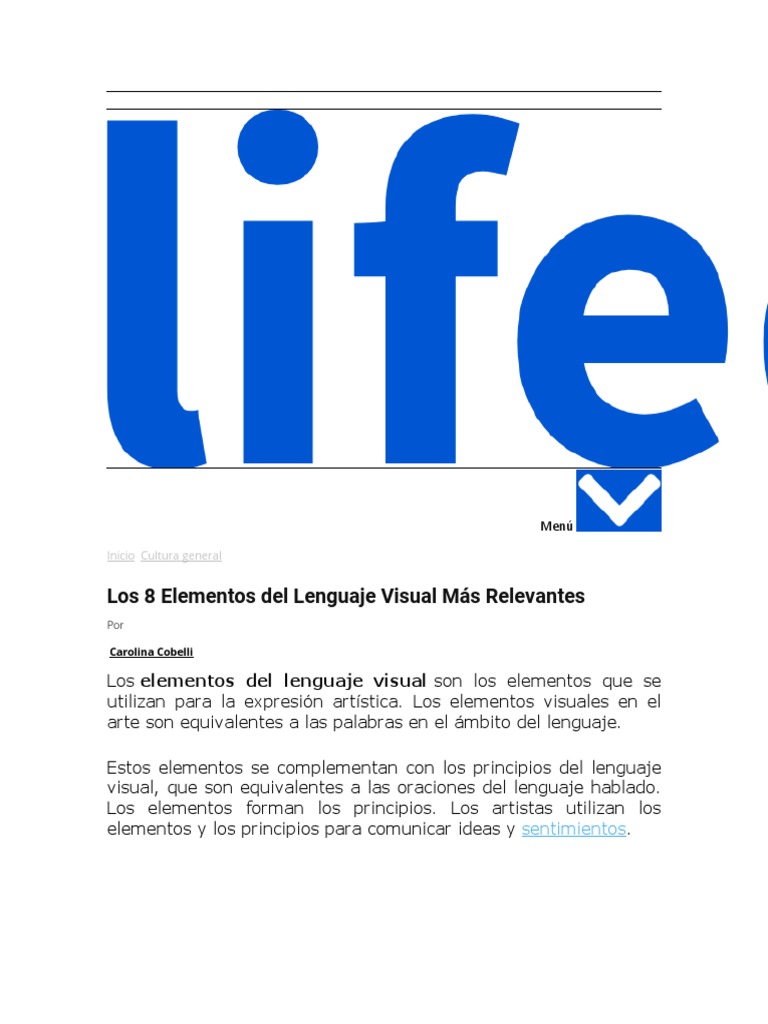 life

Menú

Inicio Cultura general

Los 8 Elementos del Lenguaje Visual Más Relevantes

Por

Carolina Cobelli

Los elementos del lenguaje visual son los elementos que se utilizan para la expresión artística. Los elementos visuales en el arte son equivalentes a las palabras en el ámbito del lenguaje.

Estos elementos se complementan con los principios del lenguaje visual, que son equivalentes a las oraciones del lenguaje hablado. Los elementos forman los principios. Los artistas utilizan los elementos y los principios para comunicar ideas y sentimientos.